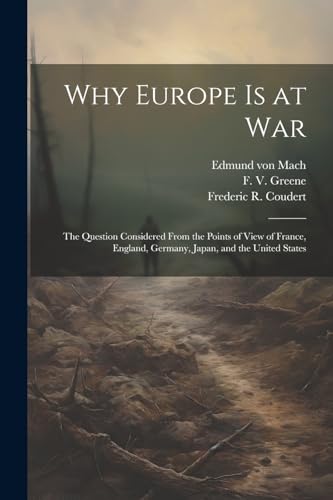 Why Europe Is at War

Edmund von Mach
F. V. Greene
Frederic R. Coudert

The Question Considered From the Points of View of France, England, Germany, Japan, and the United States